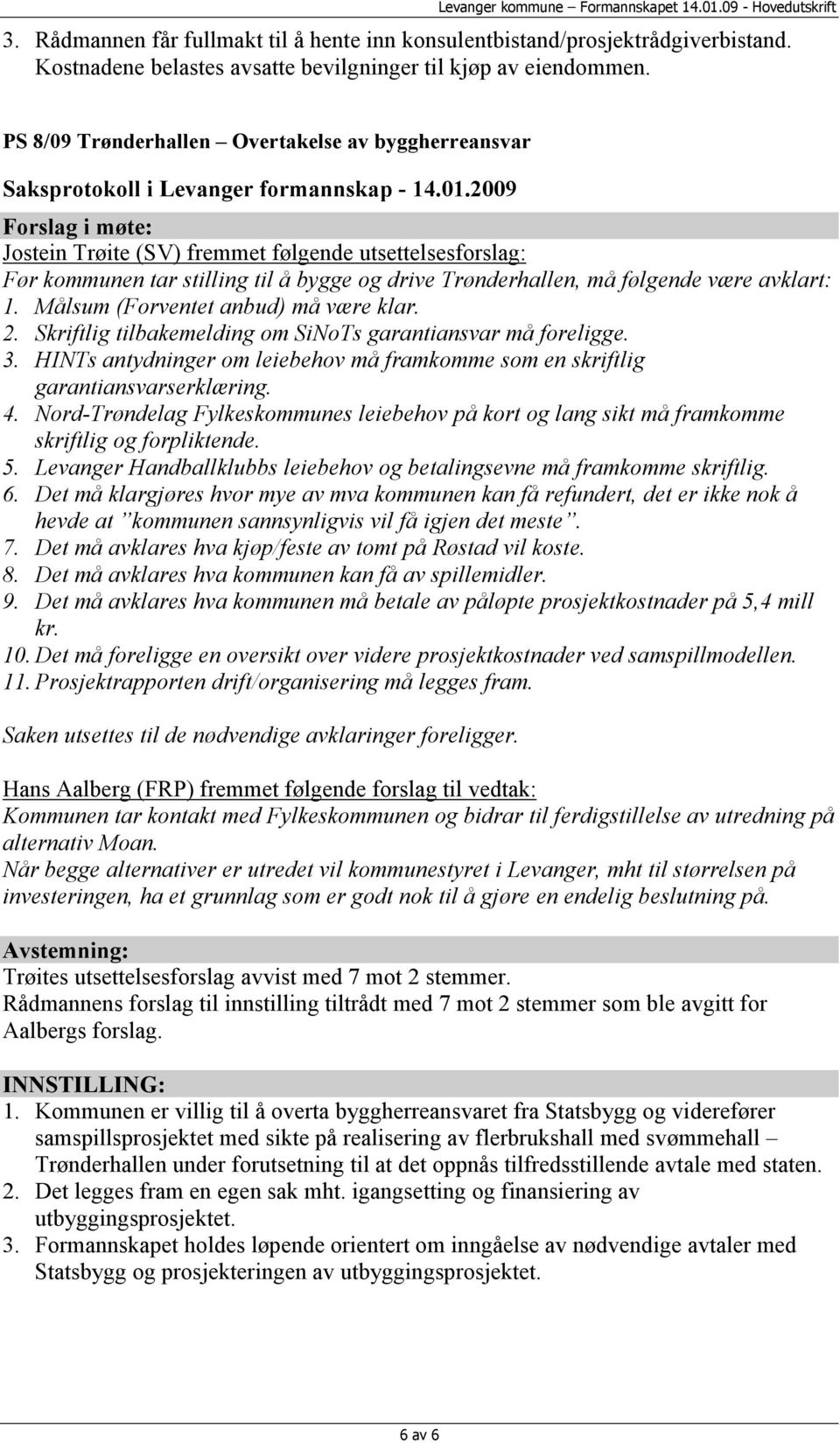 Levanger kommune – Formannskapet 14.01.09 - Hovedutskrift

3. Rådmannen får fullmakt til å hente inn konsulentbistand/prosjektrådgiverbistand. Kostnadene belastes avsatte bevilgninger til kjøp av eiendommen.

PS 8/09 Trønderhallen – Overtakelse av byggherreansvar

Saksprotokoll i Levanger formannskap - 14.01.2009

Forslag i møte:

Jostein Trøite (SV) fremmet følgende utsettelsesforslag:

Før kommunen tar stilling til å bygge og drive Trønderhallen, må følgende være avklart:

1. Målsum (Forventet anbud) må være klar.
2. Skriftlig tilbakemelding om SiNoTs garantiansvar må foreligge.
3. HINTs antydninger om leiebehov må framkomme som en skriftlig garantiansvarserklæring.
4. Nord-Trøndelag Fylkeskommunes leiebehov på kort og lang sikt må framkomme skriftlig og forpliktende.
5. Levanger Handballklubbs leiebehov og betalingsevne må framkomme skriftlig.
6. Det må klargjøres hvor mye av mva kommunen kan få refundert, det er ikke nok å hevde at "kommunen sannsynligvis vil få igjen det meste".
7. Det må avklares hva kjøp/feste av tomt på Røstad vil koste.
8. Det må avklares hva kommunen kan få av spillemidler.
9. Det må avklares hva kommunen må betale av påløpte prosjektkostnader på 5,4 mill kr.
10. Det må foreligge en oversikt over videre prosjektkostnader ved samspillmodellen.
11. Prosjektrapporten drift/organisering må legges fram.

Saken utsettes til de nødvendige avklaringer foreligger.

Hans Aalberg (FRP) fremmet følgende forslag til vedtak:

Kommunen tar kontakt med Fylkeskommunen og bidrar til ferdigstillelse av utredning på alternativ Moan.

Når begge alternativer er utredet vil kommunestyret i Levanger, mht til størrelsen på investeringen, ha et grunnlag som er godt nok til å gjøre en endelig beslutning på.

Avstemning:

Trøites utsettelsesforslag avvist med 7 mot 2 stemmer.

Rådmannens forslag til innstilling tiltrådt med 7 mot 2 stemmer som ble avgitt for Aalbergs forslag.

INNSTILLING:

1. Kommunen er villig til å overta byggherreansvaret fra Statsbygg og viderefører samspillsprosjektet med sikte på realisering av flerbrukshall med svømmehall – Trønderhallen under forutsetning til at det oppnås tilfredsstillende avtale med staten.
2. Det legges fram en egen sak mht. igangsetting og finansiering av utbyggingsprosjektet.
3. Formannskapet holdes løpende orientert om inngåelse av nødvendige avtaler med Statsbygg og prosjekteringen av utbyggingsprosjektet.

6 av 6